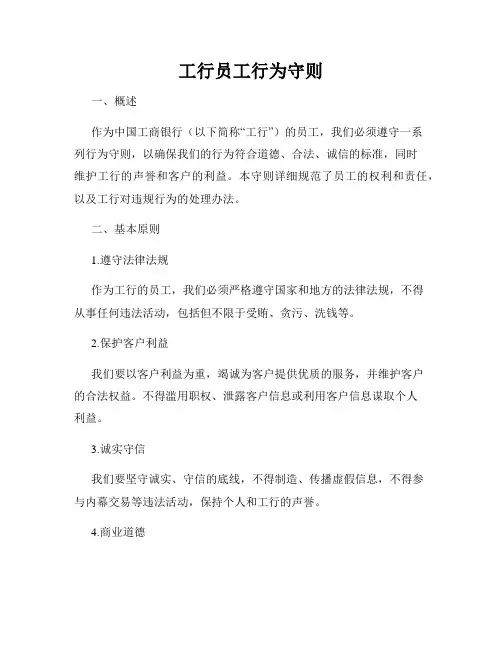 工行员工行为守则

一、概述

作为中国工商银行（以下简称“工行”）的员工，我们必须遵守一系列行为守则，以确保我们的行为符合道德、合法、诚信的标准，同时维护工行的声誉和客户的利益。本守则详细规范了员工的权利和责任，以及工行对违规行为的处理办法。

二、基本原则

1.遵守法律法规

作为工行的员工，我们必须严格遵守国家和地方的法律法规，不得从事任何违法活动，包括但不限于受贿、贪污、洗钱等。

2.保护客户利益

我们要以客户利益为重，竭诚为客户提供优质的服务，并维护客户的合法权益。不得滥用职权、泄露客户信息或利用客户信息谋取个人利益。

3.诚实守信

我们要坚守诚实、守信的底线，不得制造、传播虚假信息，不得参与内幕交易等违法活动，保持个人和工行的声誉。

4.商业道德